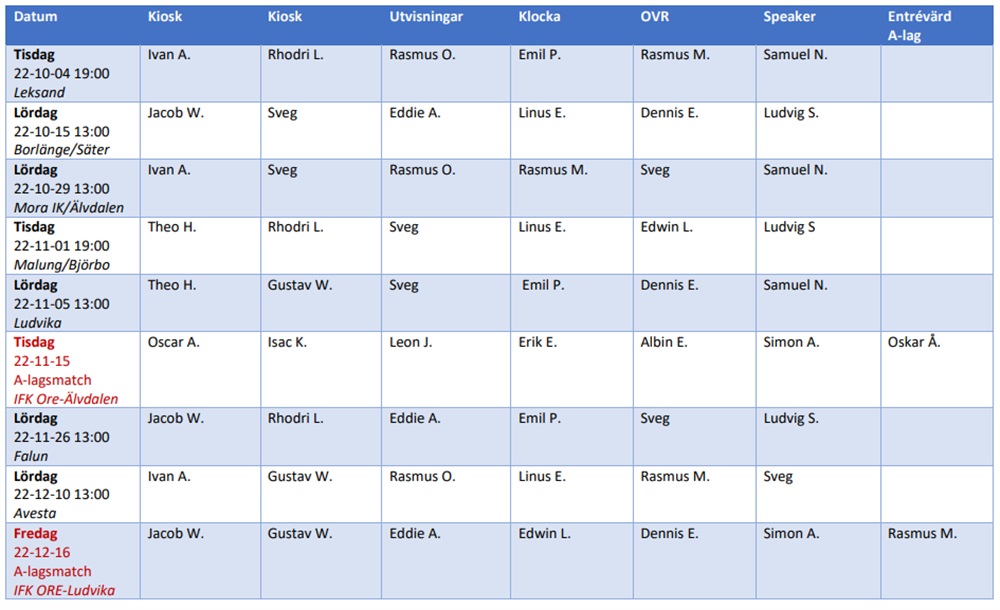 | Datum | Kiosk | Kiosk | Utvisningar | Klocka | OVR | Speaker | Entrévärd A-lag |
|---|---|---|---|---|---|---|---|
| Tisdag 22-10-04 19:00 Leksand | Ivan A. | Rhodri L. | Rasmus O. | Emil P. | Rasmus M. | Samuel N. | |
| Lördag 22-10-15 13:00 Borlänge/Säter | Jacob W. | Sveg | Eddie A. | Linus E. | Dennis E. | Ludvig S. | |
| Lördag 22-10-29 13:00 Mora IK/Älvdalen | Ivan A. | Sveg | Rasmus O. | Rasmus M. | Sveg | Samuel N. | |
| Tisdag 22-11-01 19:00 Malung/Björbo | Theo H. | Rhodri L. | Sveg | Linus E. | Edwin L. | Ludvig S | |
| Lördag 22-11-05 13:00 Ludvika | Theo H. | Gustav W. | Sveg | Emil P. | Dennis E. | Samuel N. | |
| Tisdag 22-11-15 A-lagsmatch IFK Ore-Älvdalen | Oscar A. | Isac K. | Leon J. | Erik E. | Albin E. | Simon A. | Oskar Å. |
| Lördag 22-11-26 13:00 Falun | Jacob W. | Rhodri L. | Eddie A. | Emil P. | Sveg | Ludvig S. | |
| Lördag 22-12-10 13:00 Avesta | Ivan A. | Gustav W. | Rasmus O. | Linus E. | Rasmus M. | Sveg | |
| Fredag 22-12-16 A-lagsmatch IFK ORE-Ludvika | Jacob W. | Gustav W. | Eddie A. | Edwin L. | Dennis E. | Simon A. | Rasmus M. |